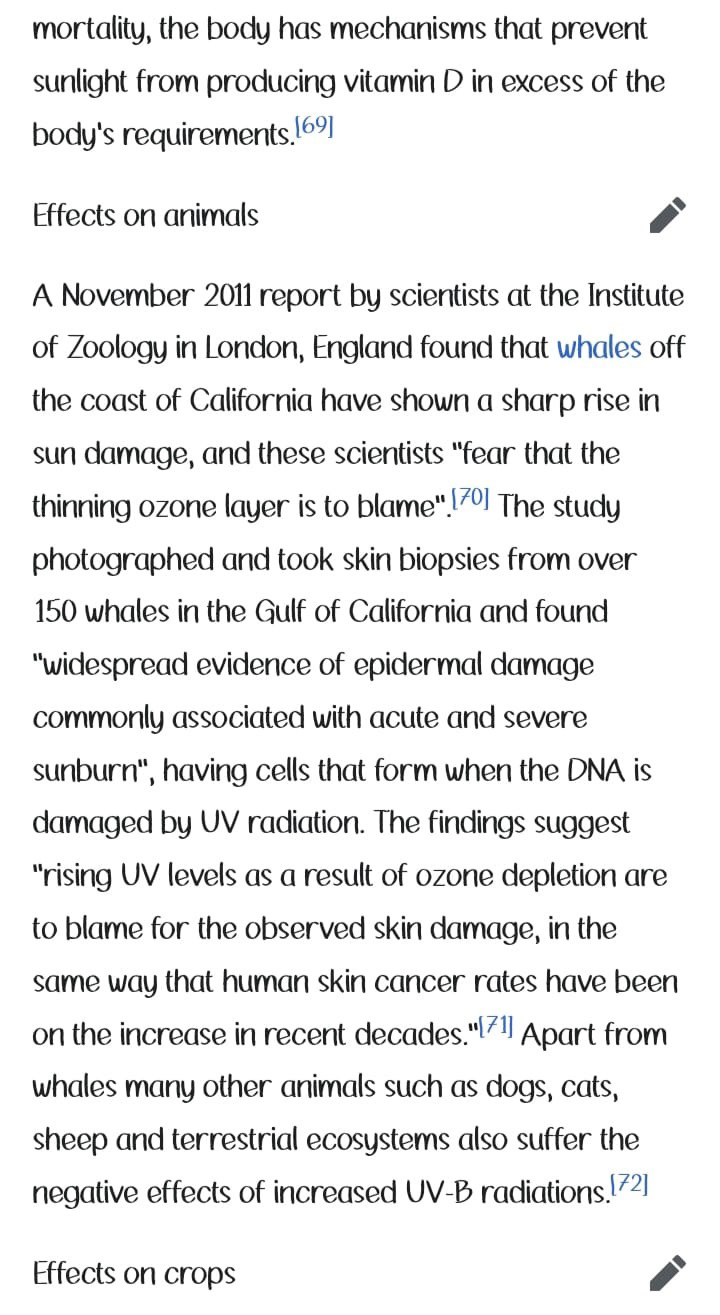 mortality, the body has mechanisms that prevent sunlight from producing vitamin D in excess of the body's requirements.[69]

Effects on animals

A November 2011 report by scientists at the Institute of Zoology in London, England found that whales off the coast of California have shown a sharp rise in sun damage, and these scientists "fear that the thinning ozone layer is to blame".[70] The study photographed and took skin biopsies from over 150 whales in the Gulf of California and found "widespread evidence of epidermal damage commonly associated with acute and severe sunburn", having cells that form when the DNA is damaged by UV radiation. The findings suggest "rising UV levels as a result of ozone depletion are to blame for the observed skin damage, in the same way that human skin cancer rates have been on the increase in recent decades."[71] Apart from whales many other animals such as dogs, cats, sheep and terrestrial ecosystems also suffer the negative effects of increased UV-B radiations.[72]

Effects on crops